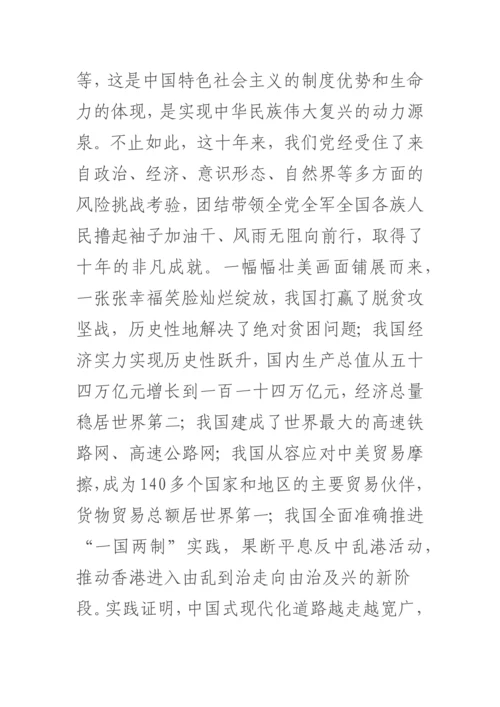 等，这是中国特色社会主义的制度优势和生命力的体现，是实现中华民族伟大复兴的动力源泉。不止如此，这十年来，我们党经受住了来自政治、经济、意识形态、自然界等多方面的风险挑战考验，团结带领全党全军全国各族人民撸起袖子加油干、风雨无阻向前行，取得了十年的非凡成就。一幅幅壮美画面铺展而来，一张张幸福笑脸灿烂绽放，我国打赢了脱贫攻坚战，历史性地解决了绝对贫困问题；我国经济实力实现历史性跃升，国内生产总值从五十四万亿元增长到一百一十四万亿元，经济总量稳居世界第二；我国建成了世界最大的高速铁路网、高速公路网；我国从容应对中美贸易摩擦，成为140多个国家和地区的主要贸易伙伴，货物贸易总额居世界第一；我国全面准确推进“一国两制”实践，果断平息反中乱港活动，推动香港进入由乱到治走向由治及兴的新阶段。实践证明，中国式现代化道路越走越宽广，